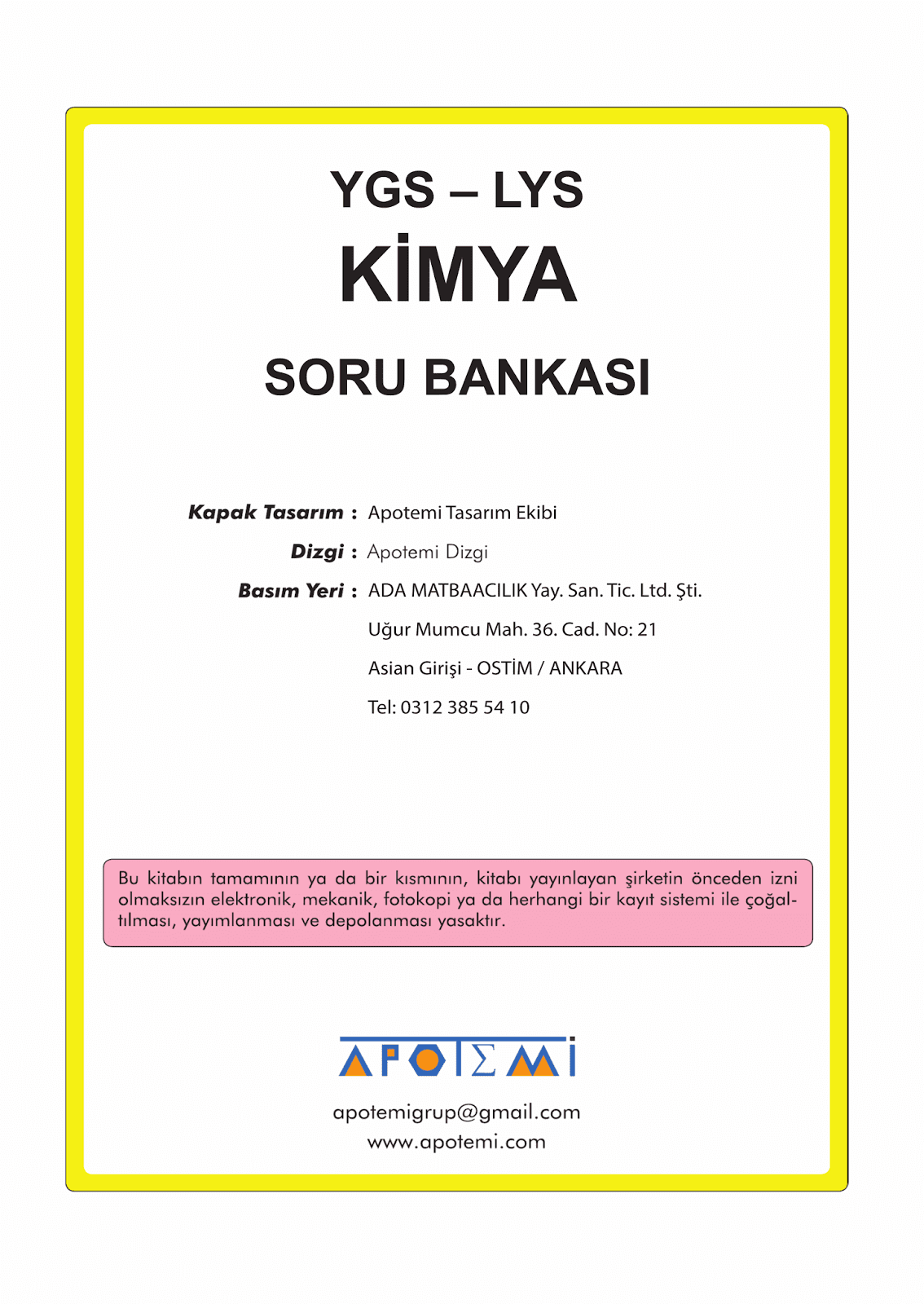 YGS – LYS

KİMYA

SORU BANKASI

Kapak Tasarım : Apotemi Tasarım Ekibi

Dizgi : Apotemi Dizgi

Basım Yeri : ADA MATBAACILIK Yay. San. Tic. Ltd. Şti.
Uğur Mumcu Mah. 36. Cad. No: 21
Asian Girişi - OSTİM / ANKARA
Tel: 0312 385 54 10

Bu kitabın tamamının ya da bir kısmının, kitabı yayınlayan şirketin önceden izni olmaksızın elektronik, mekanik, fotokopi ya da herhangi bir kayıt sistemi ile çoğaltılması, yayımlanması ve depolanması yasaktır.

APOTEMİ

apotemigrup@gmail.com
www.apotemi.com